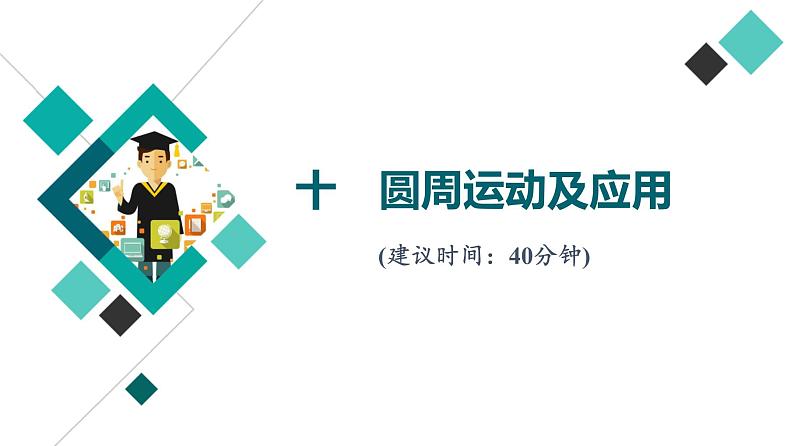 十　圆周运动及应用

(建议时间：40分钟)